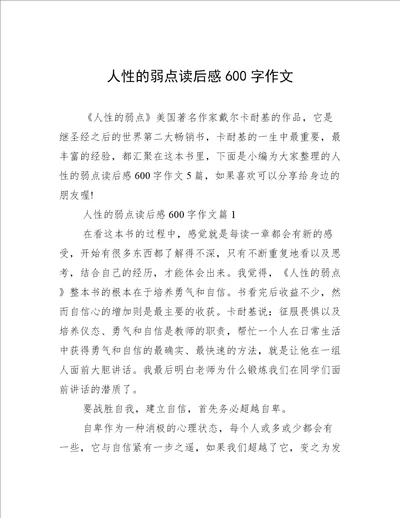 人性的弱点读后感600字作文

《人性的弱点》美国著名作家戴尔卡耐基的作品，它是继圣经之后的世界第二大畅销书，卡耐基的一生中最重要，最丰富的经验，都汇聚在这本书里，下面是小编为大家整理的人性的弱点读后感600字作文5篇，如果喜欢可以分享给身边的朋友喔!

人性的弱点读后感600字作文篇1

在看这本书的过程中，感觉就是每读一章都会有新的感受，开始有很多东西都了解得不深，只有不断重复地看以及思考，结合自己的经历，才能体会出来。我觉得，《人性的弱点》整本书的根本在于培养勇气和自信。书看完后收益不少，然而自信心的增加则是最主要的收获。卡耐基说：征服畏惧以及培养仪态、勇气和自信是教师的职责，帮忙一个人在日常生活中获得勇气和自信的最确实、最快速的方法，就是让他在一组人面前大胆讲话。我最后明白老师为什么锻炼我们在同学们面前讲话的潜质了。

要战胜自我，建立自信，首先务必超越自卑。

自卑作为一种消极的心理状态，每个人或多或少都会有一些，它与自信紧有一步之遥，如果我们超越了它，变之为发